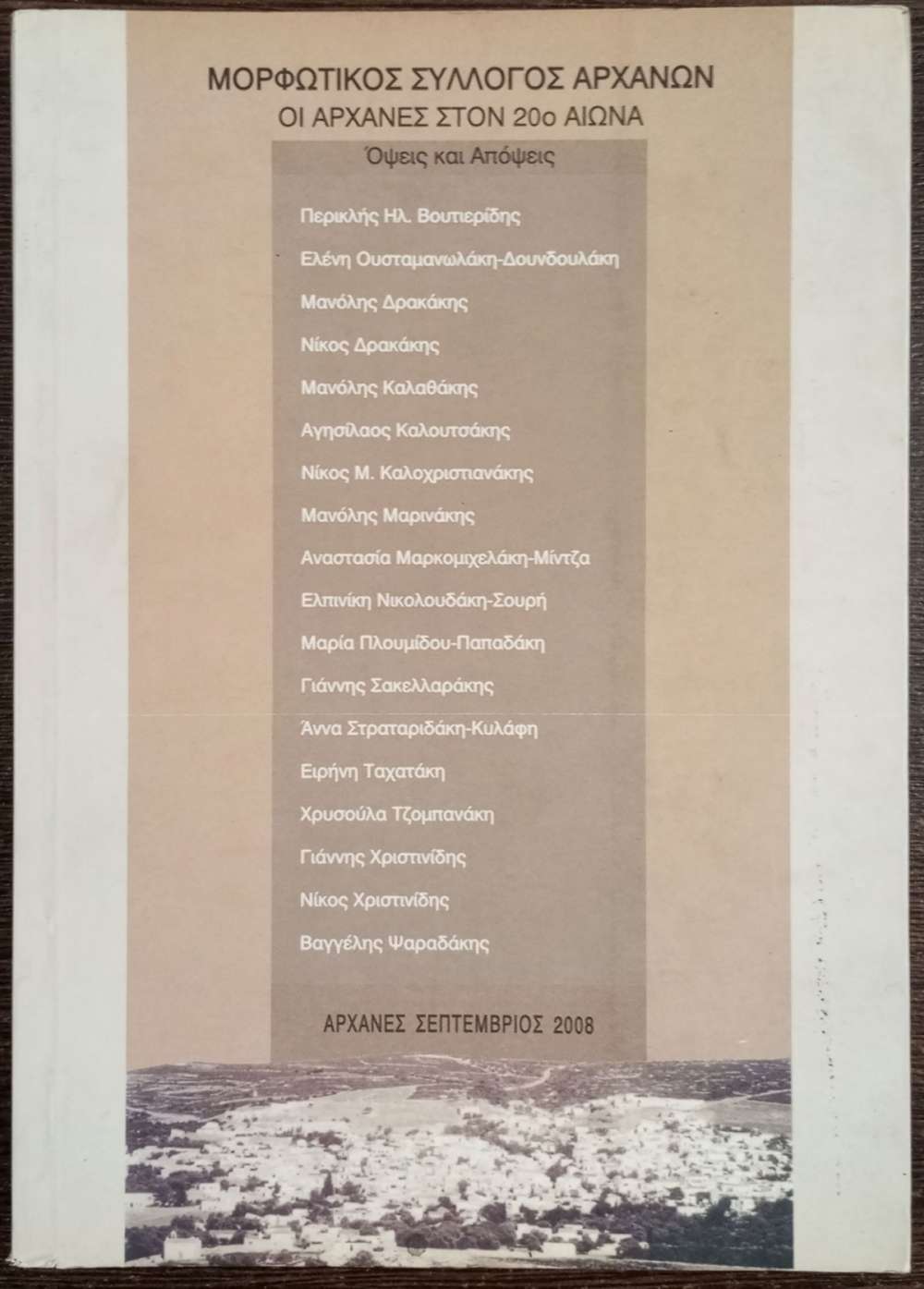 ΜΟΡΦΩΤΙΚΟΣ ΣΥΛΛΟΓΟΣ ΑΡΧΑΝΩΝ
ΟΙ ΑΡΧΑΝΕΣ ΣΤΟΝ 20ο ΑΙΩΝΑ
Όψεις και Απόψεις

Περικλής Ηλ. Βουτιερίδης
Ελένη Ουσταμανωλάκη-Δουνδουλάκη
Μανόλης Δρακάκης
Νίκος Δρακάκης
Μανόλης Καλαθάκης
Αγησίλαος Καλουτσάκης
Νίκος Μ. Καλοχριστιανάκης
Μανόλης Μαρινάκης
Αναστασία Μαρκομιχελάκη-Μίντζα
Ελπινίκη Νικολουδάκη-Σουρή
Μαρία Πλουμίδου-Παπαδάκη
Γιάννης Σακελλαράκης
Άννα Στραταριδάκη-Κυλάφη
Ειρήνη Ταχατάκη
Χρυσούλα Τζομπανάκη
Γιάννης Χριστινίδης
Νίκος Χριστινίδης
Βαγγέλης Ψαραδάκης

ΑΡΧΑΝΕΣ ΣΕΠΤΕΜΒΡΙΟΣ 2008